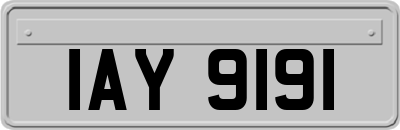 IAY 9191